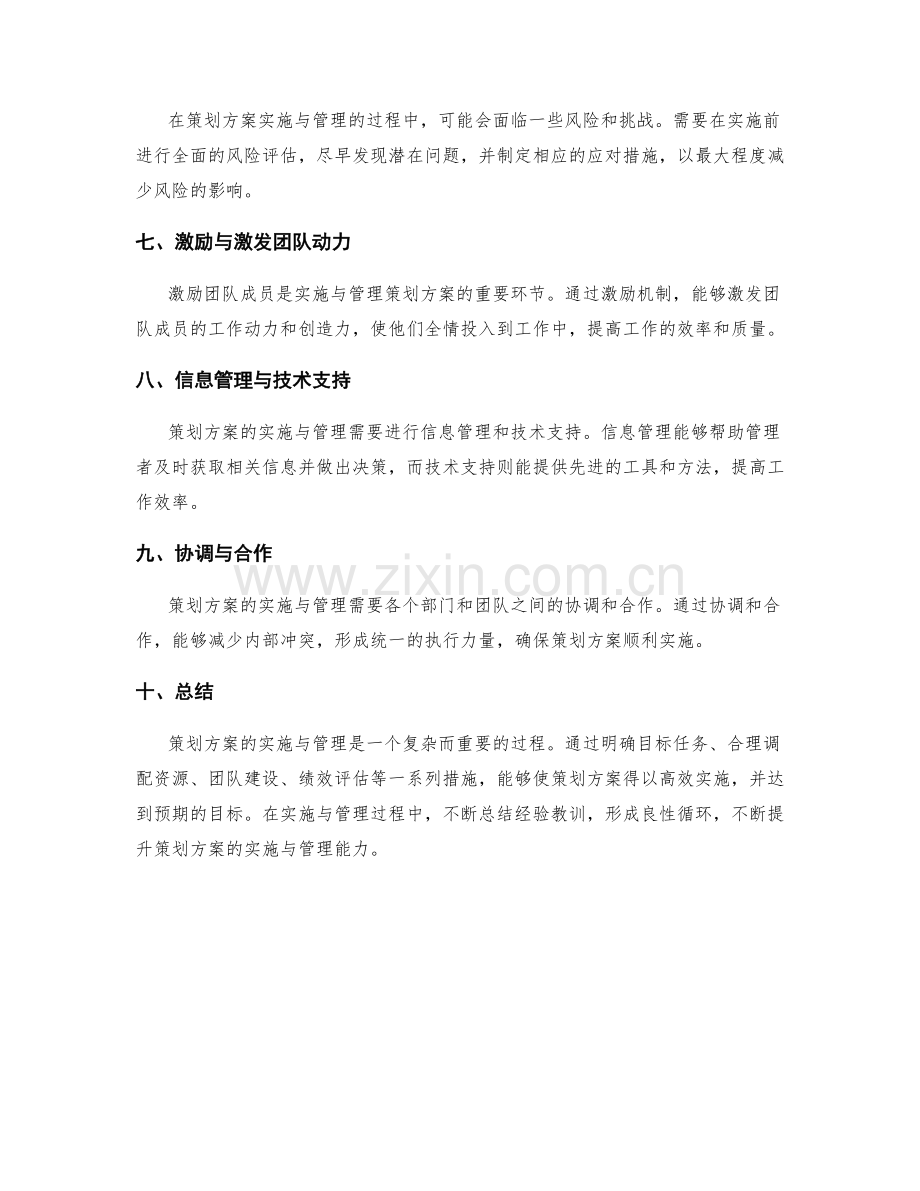 在策划方案实施与管理的过程中，可能会面临一些风险和挑战。需要在实施前进行全面的风险评估，尽早发现潜在问题，并制定相应的应对措施，以最大程度减少风险的影响。

七、激励与激发团队动力

激励团队成员是实施与管理策划方案的重要环节。通过激励机制，能够激发团队成员的工作动力和创造力，使他们全情投入到工作中，提高工作的效率和质量。

八、信息管理与技术支持

策划方案的实施与管理需要进行信息管理和技术支持。信息管理能够帮助管理者及时获取相关信息并做出决策，而技术支持则能提供先进的工具和方法，提高工作效率。

九、协调与合作

www.zixin.com.cn

策划方案的实施与管理需要各个部门和团队之间的协调和合作。通过协调和合作，能够减少内部冲突，形成统一的执行力量，确保策划方案顺利实施。

十、总结

策划方案的实施与管理是一个复杂而重要的过程。通过明确目标任务、合理调配资源、团队建设、绩效评估等一系列措施，能够使策划方案得以高效实施，并达到预期的目标。在实施与管理过程中，不断总结经验教训，形成良性循环，不断提升策划方案的实施与管理能力。